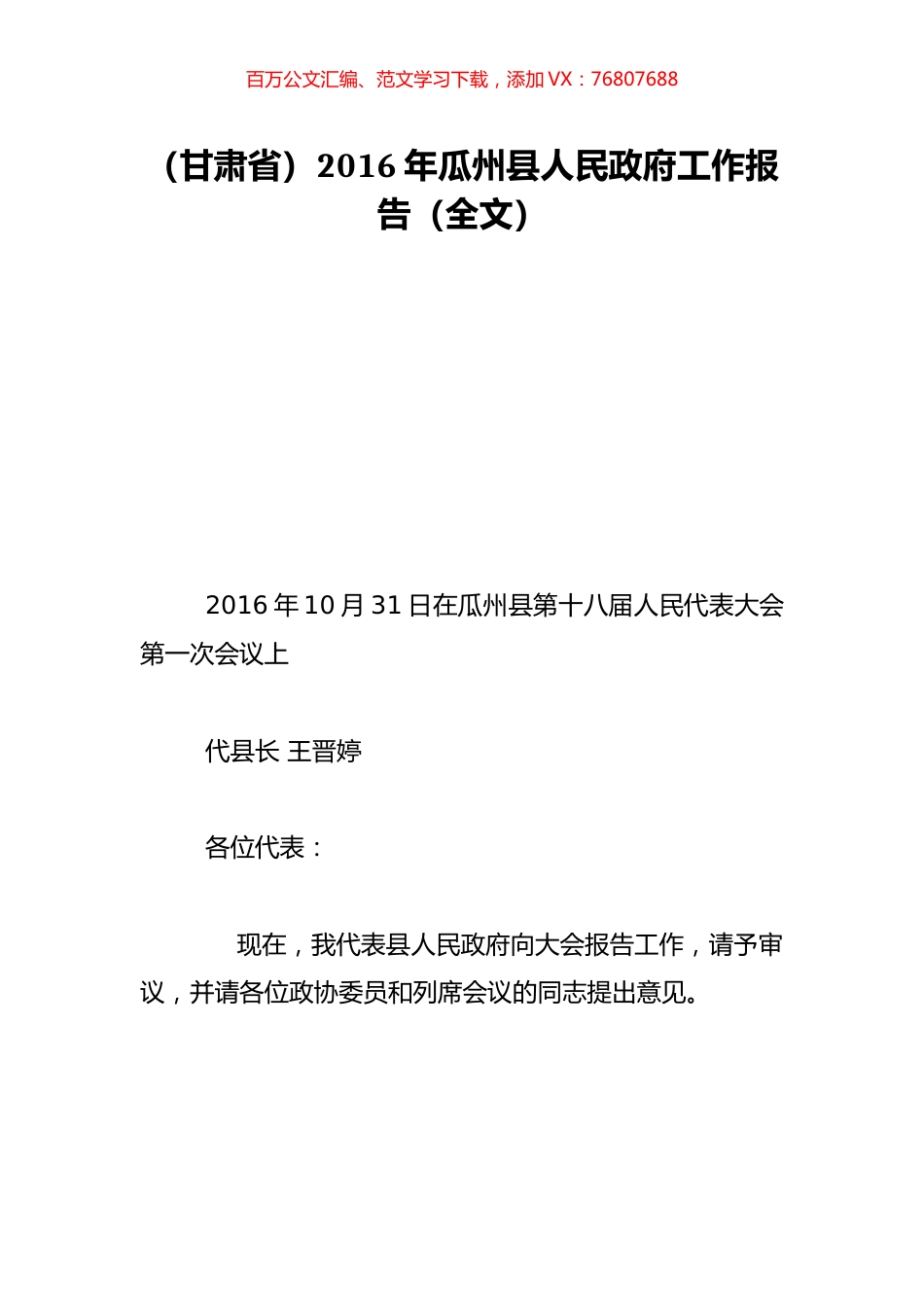 百万公文汇编、范文学习下载，添加 VX：76807688

（甘肃省）2016 年瓜州县人民政府工作报告（全文）

2016 年 10 月 31 日在瓜州县第十八届人民代表大会第一次会议上

代县长 王晋婷

各位代表：

现在，我代表县人民政府向大会报告工作，请予审议，并请各位政协委员和列席会议的同志提出意见。